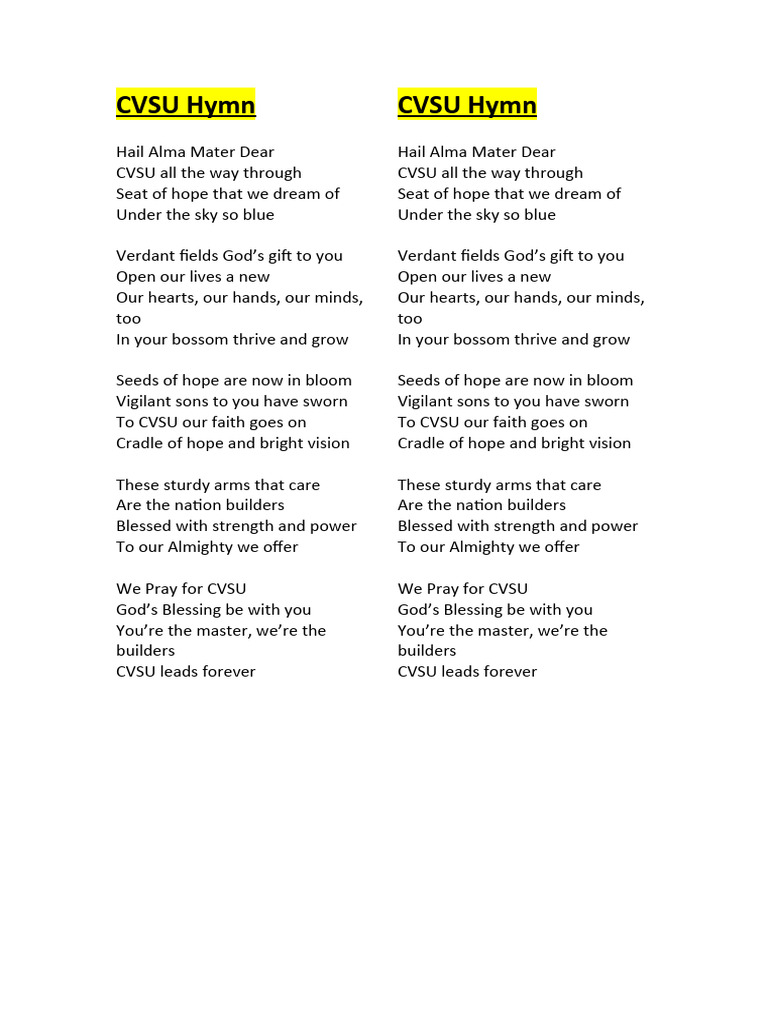 CVSU Hymn

Hail Alma Mater Dear
CVSU all the way through
Seat of hope that we dream of
Under the sky so blue

Verdant fields God's gift to you
Open our lives a new
Our hearts, our hands, our minds, too
In your bossom thrive and grow

Seeds of hope are now in bloom
Vigilant sons to you have sworn
To CVSU our faith goes on
Cradle of hope and bright vision

These sturdy arms that care
Are the nation builders
Blessed with strength and power
To our Almighty we offer

We Pray for CVSU
God's Blessing be with you
You're the master, we're the builders
CVSU leads forever

CVSU Hymn

Hail Alma Mater Dear
CVSU all the way through
Seat of hope that we dream of
Under the sky so blue

Verdant fields God's gift to you
Open our lives a new
Our hearts, our hands, our minds, too
In your bossom thrive and grow

Seeds of hope are now in bloom
Vigilant sons to you have sworn
To CVSU our faith goes on
Cradle of hope and bright vision

These sturdy arms that care
Are the nation builders
Blessed with strength and power
To our Almighty we offer

We Pray for CVSU
God's Blessing be with you
You're the master, we're the builders
CVSU leads forever